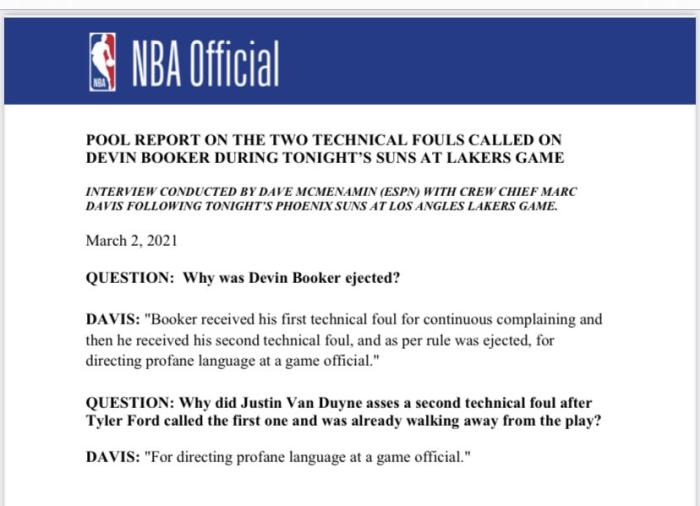 NBA NBA Official

POOL REPORT ON THE TWO TECHNICAL FOULS CALLED ON DEVIN BOOKER DURING TONIGHT'S SUNS AT LAKERS GAME

INTERVIEW CONDUCTED BY DAVE MCMENAMIN (ESPN) WITH CREW CHIEF MARC DAVIS FOLLOWING TONIGHT'S PHOENIX SUNS AT LOS ANGLES LAKERS GAME.

March 2, 2021

QUESTION: Why was Devin Booker ejected?

DAVIS: "Booker received his first technical foul for continuous complaining and then he received his second technical foul, and as per rule was ejected, for directing profane language at a game official."

QUESTION: Why did Justin Van Duyne asses a second technical foul after Tyler Ford called the first one and was already walking away from the play?

DAVIS: "For directing profane language at a game official."